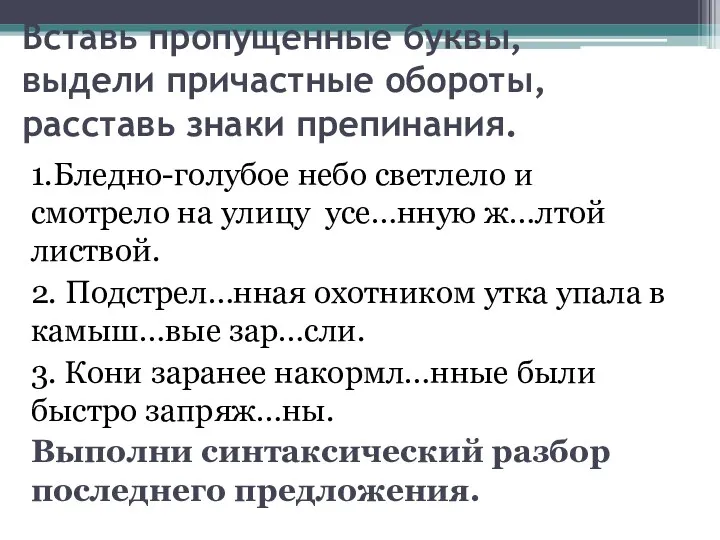 Вставь пропущенные буквы, выдели причастные обороты, расставь знаки препинания.

1.Бледно-голубое небо светлело и смотрело на улицу усе…нную ж…лтой листвой.

2. Подстрел…нная охотником утка упала в камыш…вые зар…сли.

3. Кони заранее накормл…нные были быстро запряж…ны.

Выполни синтаксический разбор последнего предложения.